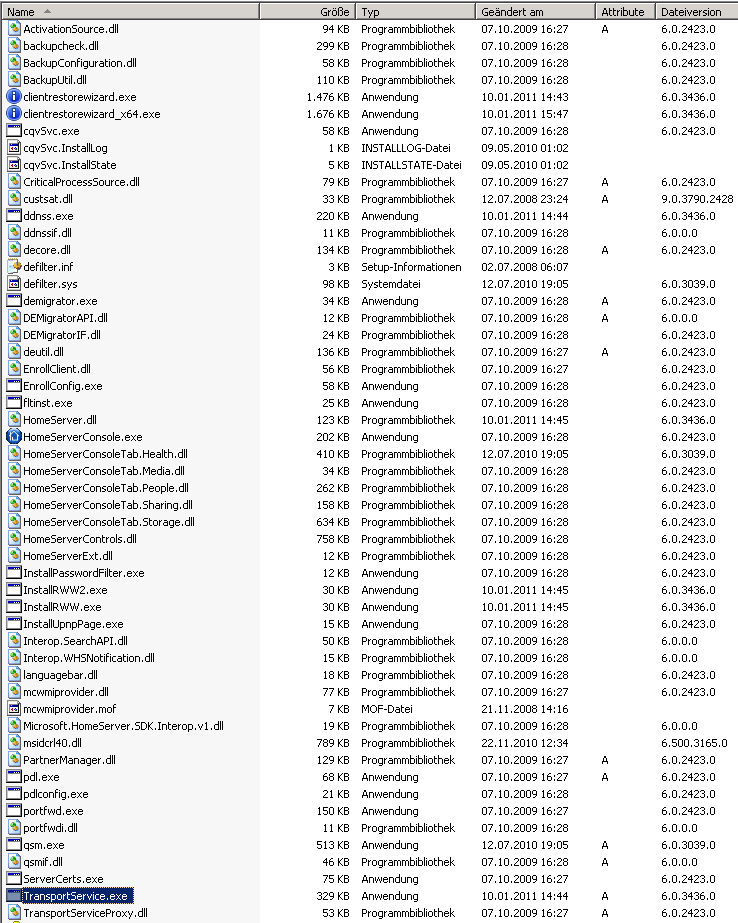 | Name | Größe | Typ | Geändert am | Attribute | Dateiversion |
|---|---|---|---|---|---|
| ActivationSource.dll | 94 KB | Programmbibliothek | 07.10.2009 16:27 | A | 6.0.2423.0 |
| backupcheck.dll | 299 KB | Programmbibliothek | 07.10.2009 16:28 | | 6.0.2423.0 |
| BackupConfiguration.dll | 58 KB | Programmbibliothek | 07.10.2009 16:28 | | 6.0.2423.0 |
| BackupUtil.dll | 110 KB | Programmbibliothek | 07.10.2009 16:28 | | 6.0.2423.0 |
| clientrestorewizard.exe | 1.476 KB | Anwendung | 10.01.2011 14:43 | | 6.0.3436.0 |
| clientrestorewizard_x64.exe | 1.676 KB | Anwendung | 10.01.2011 15:47 | | 6.0.3436.0 |
| cqvSvc.exe | 58 KB | Anwendung | 07.10.2009 16:28 | | 6.0.2423.0 |
| cqvSvc.InstallLog | 1 KB | INSTALLLOG-Datei | 09.05.2010 01:02 | | |
| cqvSvc.InstallState | 5 KB | INSTALLSTATE-Datei | 09.05.2010 01:02 | | |
| CriticalProcessSource.dll | 79 KB | Programmbibliothek | 07.10.2009 16:27 | A | 6.0.2423.0 |
| custsat.dll | 33 KB | Programmbibliothek | 12.07.2008 23:24 | A | 9.0.3790.2428 |
| ddnss.exe | 220 KB | Anwendung | 10.01.2011 14:44 | | 6.0.3436.0 |
| ddnssif.dll | 11 KB | Programmbibliothek | 07.10.2009 16:28 | | 6.0.0.0 |
| decore.dll | 134 KB | Programmbibliothek | 07.10.2009 16:28 | A | 6.0.2423.0 |
| defilter.inf | 3 KB | Setup-Informationen | 02.07.2008 06:07 | | |
| defilter.sys | 98 KB | Systemdatei | 12.07.2010 19:05 | | 6.0.3039.0 |
| demigrator.exe | 34 KB | Anwendung | 07.10.2009 16:28 | A | 6.0.2423.0 |
| DEMigratorAPI.dll | 12 KB | Programmbibliothek | 07.10.2009 16:28 | A | 6.0.0.0 |
| DEMigratorIF.dll | 24 KB | Programmbibliothek | 07.10.2009 16:28 | | 6.0.2423.0 |
| deutil.dll | 136 KB | Programmbibliothek | 07.10.2009 16:27 | A | 6.0.2423.0 |
| EnrollClient.dll | 56 KB | Programmbibliothek | 07.10.2009 16:27 | | 6.0.2423.0 |
| EnrollConfig.exe | 58 KB | Anwendung | 07.10.2009 16:28 | | 6.0.2423.0 |
| fltinst.exe | 25 KB | Anwendung | 07.10.2009 16:28 | | 6.0.2423.0 |
| HomeServer.dll | 123 KB | Programmbibliothek | 10.01.2011 14:45 | | 6.0.3436.0 |
| HomeServerConsole.exe | 202 KB | Anwendung | 07.10.2009 16:28 | | 6.0.2423.0 |
| HomeServerConsoleTab.Health.dll | 410 KB | Programmbibliothek | 12.07.2010 19:05 | | 6.0.3039.0 |
| HomeServerConsoleTab.Media.dll | 34 KB | Programmbibliothek | 07.10.2009 16:28 | | 6.0.2423.0 |
| HomeServerConsoleTab.People.dll | 262 KB | Programmbibliothek | 07.10.2009 16:28 | | 6.0.2423.0 |
| HomeServerConsoleTab.Sharing.dll | 158 KB | Programmbibliothek | 07.10.2009 16:28 | | 6.0.2423.0 |
| HomeServerConsoleTab.Storage.dll | 634 KB | Programmbibliothek | 07.10.2009 16:28 | | 6.0.2423.0 |
| HomeServerControls.dll | 758 KB | Programmbibliothek | 07.10.2009 16:28 | | 6.0.2423.0 |
| HomeServerExt.dll | 12 KB | Programmbibliothek | 07.10.2009 16:28 | | 6.0.2423.0 |
| InstallPasswordFilter.exe | 12 KB | Anwendung | 07.10.2009 16:28 | | 6.0.2423.0 |
| InstallRWW2.exe | 30 KB | Anwendung | 10.01.2011 14:45 | | 6.0.3436.0 |
| InstallRWW.exe | 30 KB | Anwendung | 10.01.2011 14:45 | | 6.0.3436.0 |
| InstallUpnpPage.exe | 15 KB | Anwendung | 07.10.2009 16:28 | | 6.0.2423.0 |
| Interop.SearchAPI.dll | 50 KB | Programmbibliothek | 07.10.2009 16:28 | | 6.0.0.0 |
| Interop.WHSNotification.dll | 15 KB | Programmbibliothek | 07.10.2009 16:28 | | 6.0.0.0 |
| languagebar.dll | 18 KB | Programmbibliothek | 07.10.2009 16:28 | | 6.0.2423.0 |
| mcwmiprovider.dll | 77 KB | Programmbibliothek | 07.10.2009 16:27 | | 6.0.2423.0 |
| mcwmiprovider.mof | 7 KB | MOF-Datei | 21.11.2008 14:16 | | |
| Microsoft.HomeServer.SDK.Interop.v1.dll | 19 KB | Programmbibliothek | 07.10.2009 16:28 | | 6.0.0.0 |
| msidcrl40.dll | 789 KB | Programmbibliothek | 22.11.2010 12:34 | | 6.500.3165.0 |
| PartnerManager.dll | 129 KB | Programmbibliothek | 07.10.2009 16:27 | A | 6.0.2423.0 |
| pdl.exe | 68 KB | Anwendung | 07.10.2009 16:27 | A | 6.0.2423.0 |
| pdlconfig.exe | 21 KB | Anwendung | 07.10.2009 16:28 | | 6.0.2423.0 |
| portfwd.exe | 150 KB | Anwendung | 07.10.2009 16:27 | | 6.0.2423.0 |
| portfwdi.dll | 11 KB | Programmbibliothek | 07.10.2009 16:28 | | 6.0.0.0 |
| qsm.exe | 513 KB | Anwendung | 12.07.2010 19:05 | A | 6.0.3039.0 |
| qsmif.dll | 46 KB | Programmbibliothek | 07.10.2009 16:28 | A | 6.0.0.0 |
| ServerCerts.exe | 75 KB | Anwendung | 07.10.2009 16:27 | | 6.0.2423.0 |
| TransportService.exe | 329 KB | Anwendung | 10.01.2011 14:44 | A | 6.0.3436.0 |
| TransportServiceProxy.dll | 53 KB | Programmbibliothek | 07.10.2009 16:27 | A | 6.0.2423.0 |